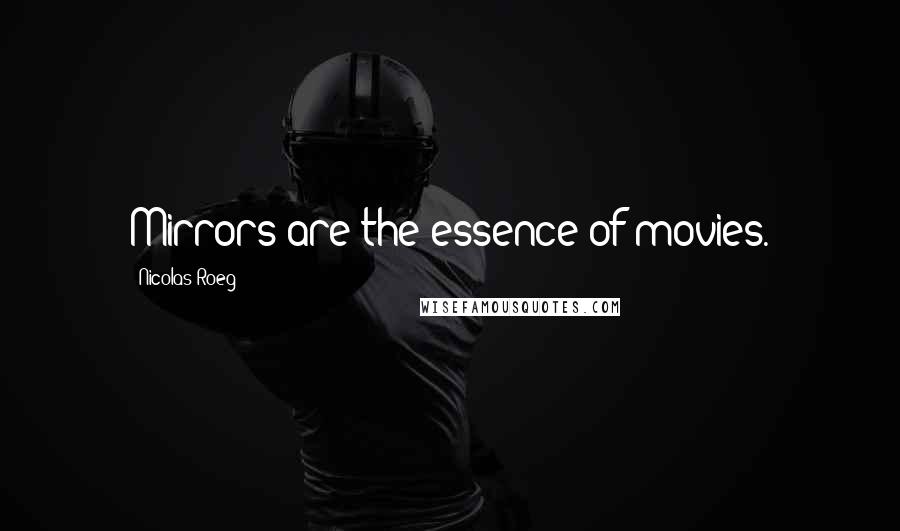 Mirrors are the essence of movies.

Nicolas Roeg

WISEFAMOUSQUOTES.COM